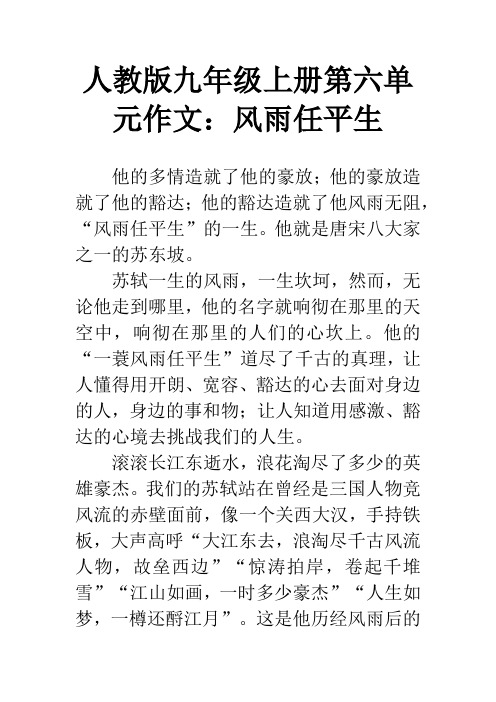 人教版九年级上册第六单元作文：风雨任平生

他的多情造就了他的豪放；他的豪放造就了他的豁达；他的豁达造就了他风雨无阻，“风雨任平生”的一生。他就是唐宋八大家之一的苏东坡。

苏轼一生的风雨，一生坎坷，然而，无论他走到哪里，他的名字就响彻在那里的天空中，响彻在那里的人们的心坎上。他的“一蓑风雨任平生”道尽了千古的真理，让人懂得用开朗、宽容、豁达的心去面对身边的人，身边的事和物；让人知道用感激、豁达的心境去挑战我们的人生。

滚滚长江东逝水，浪花淘尽了多少的英雄豪杰。我们的苏轼站在曾经是三国人物竞风流的赤壁面前，像一个关西大汉，手持铁板，大声高呼“大江东去，浪淘尽千古风流人物，故垒西边”“惊涛拍岸，卷起千堆雪”“江山如画，一时多少豪杰”“人生如梦，一樽还酹江月”。这是他历经风雨后的